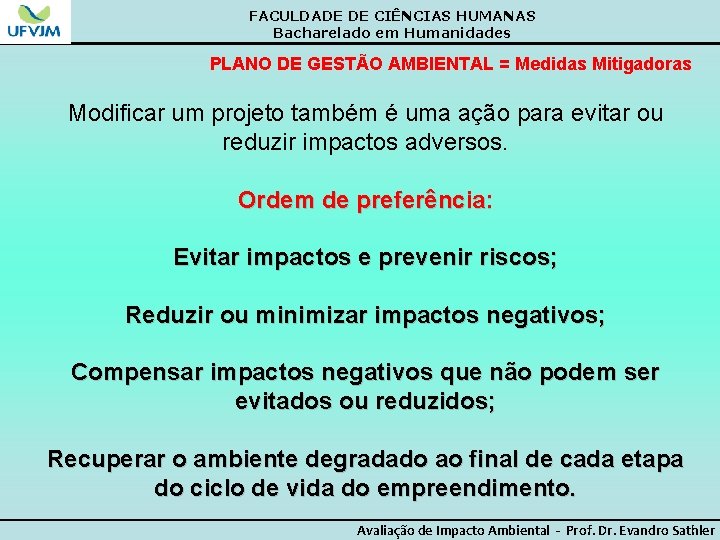 UFVJM

FACULDADE DE CIÊNCIAS HUMANAS
Bacharelado em Humanidades

PLANO DE GESTÃO AMBIENTAL = Medidas Mitigadoras

Modificar um projeto também é uma ação para evitar ou reduzir impactos adversos.

Ordem de preferência:

Evitar impactos e prevenir riscos;

Reduzir ou minimizar impactos negativos;

Compensar impactos negativos que não podem ser evitados ou reduzidos;

Recuperar o ambiente degradado ao final de cada etapa do ciclo de vida do empreendimento.

Avaliação de Impacto Ambiental - Prof. Dr. Evandro Sathler